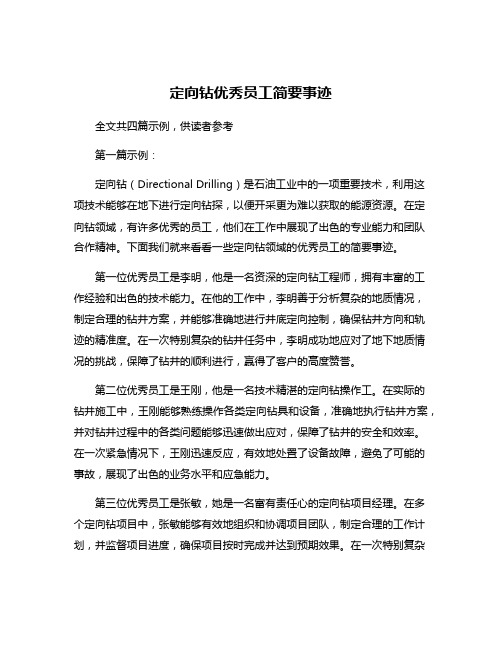 定向钻优秀员工简要事迹

全文共四篇示例，供读者参考

第一篇示例：

定向钻（Directional Drilling）是石油工业中的一项重要技术，利用这项技术能够在地下进行定向钻探，以便开采更为难以获取的能源资源。在定向钻领域，有许多优秀的员工，他们在工作中展现了出色的专业能力和团队合作精神。下面我们就来看看一些定向钻领域的优秀员工的简要事迹。

第一位优秀员工是李明，他是一名资深的定向钻工程师，拥有丰富的工作经验和出色的技术能力。在他的工作中，李明善于分析复杂的地质情况，制定合理的钻井方案，并能够准确地进行井底定向控制，确保钻井方向和轨迹的精准度。在一次特别复杂的钻井任务中，李明成功地应对了地下地质情况的挑战，保障了钻井的顺利进行，赢得了客户的高度赞誉。

第二位优秀员工是王刚，他是一名技术精湛的定向钻操作工。在实际的钻井施工中，王刚能够熟练操作各类定向钻具和设备，准确地执行钻井方案，并对钻井过程中的各类问题能够迅速做出应对，保障了钻井的安全和效率。在一次紧急情况下，王刚迅速反应，有效地处置了设备故障，避免了可能的事故，展现了出色的业务水平和应急能力。

第三位优秀员工是张敏，她是一名富有责任心的定向钻项目经理。在多个定向钻项目中，张敏能够有效地组织和协调项目团队，制定合理的工作计划，并监督项目进度，确保项目按时完成并达到预期效果。在一次特别复杂